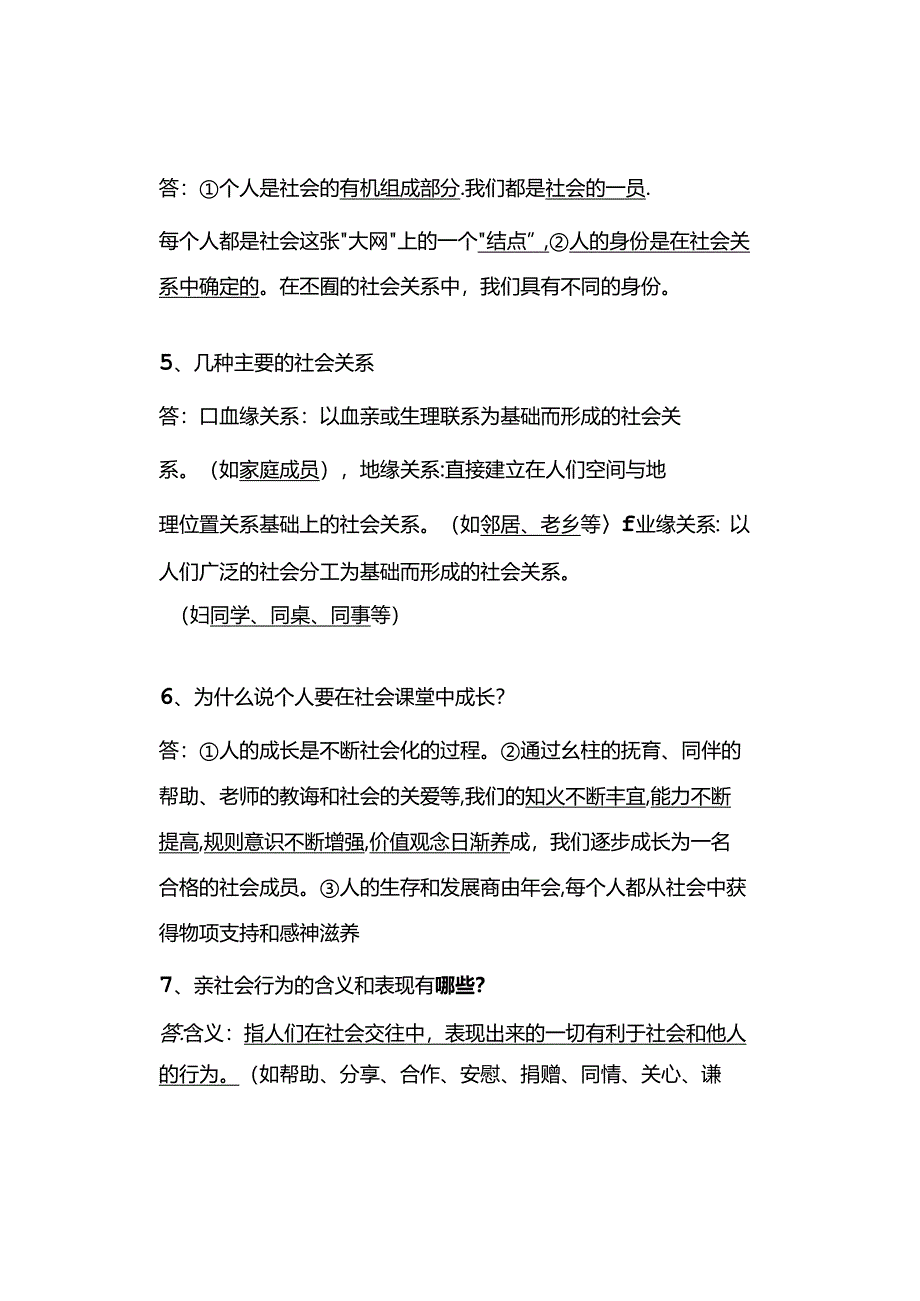 答：①个人是社会的有机组成部分.我们都是社会的一员.

每个人都是社会这张"大网"上的一个"结点”,②人的身份是在社会关系中确定的。在丕囿的社会关系中，我们具有不同的身份。

5、几种主要的社会关系

答：口血缘关系：以血亲或生理联系为基础而形成的社会关系。（如家庭成员），地缘关系:直接建立在人们空间与地理位置关系基础上的社会关系。（如邻居、老乡等〉f业缘关系: 以人们广泛的社会分工为基础而形成的社会关系。

（妇同学、同桌、同事等）

6、为什么说个人要在社会课堂中成长?

答：①人的成长是不断社会化的过程。②通过幺柱的抚育、同伴的帮助、老师的教诲和社会的关爱等,我们的知火不断丰宜,能力不断提高,规则意识不断增强,价值观念日渐养成，我们逐步成长为一名合格的社会成员。③人的生存和发展商由年会,每个人都从社会中获得物项支持和感神滋养

7、亲社会行为的含义和表现有哪些?

答:含义：指人们在社会交往中，表现出来的一切有利于社会和他人的行为。（如帮助、分享、合作、安慰、捐赠、同情、关心、谦